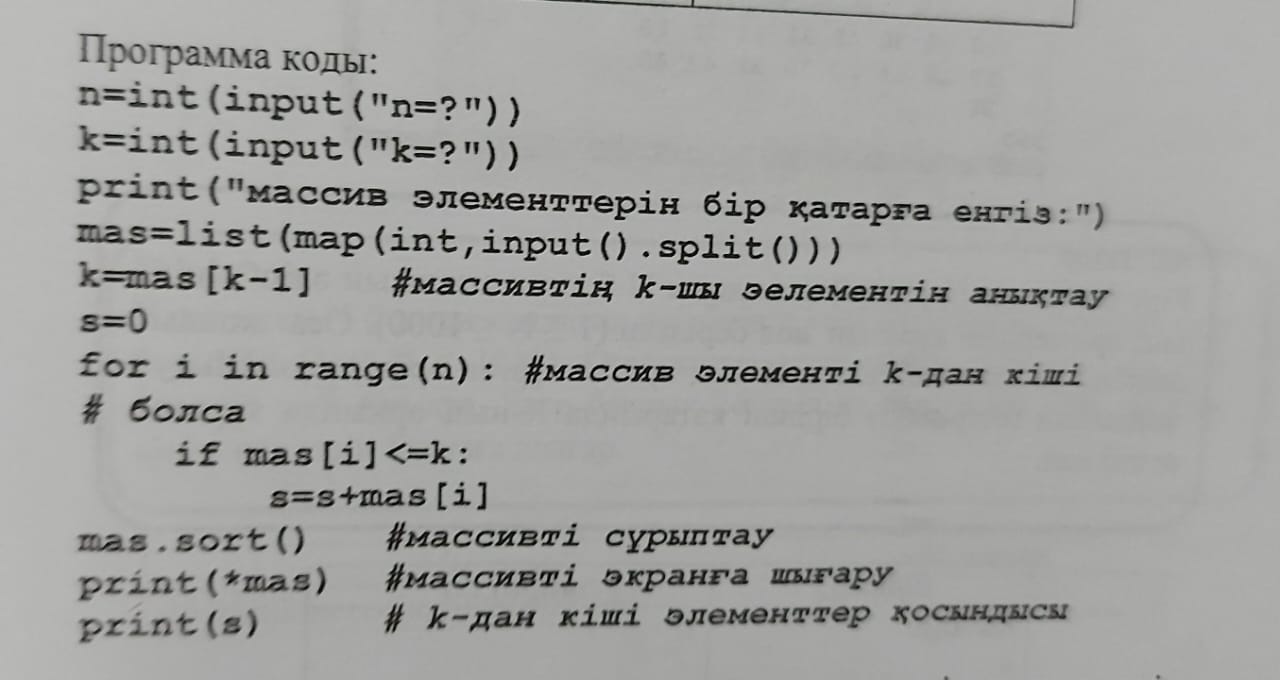 Программа коды:
n=int(input("n=?"))
k=int(input("k=?"))
print("массив элементтерін бір қатарға енгіз:")
mas=list(map(int,input().split()))
k=mas[k-1]     #массивтің k-шы эелементін анықтау
s=0
for i in range(n): #массив элементі k-дан кіші
# болса
    if mas[i]<=k:
        s=s+mas[i]
mas.sort()    #массивті сұрыптау
print(*mas)   #массивті экранға шығару
print(s)      # k-дан кіші элементтер қосындысы